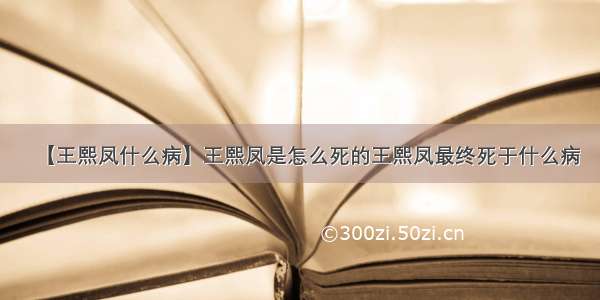 【王熙凤什么病】王熙凤是怎么死的王熙凤最终死于什么病

©300zi.50zi.cn